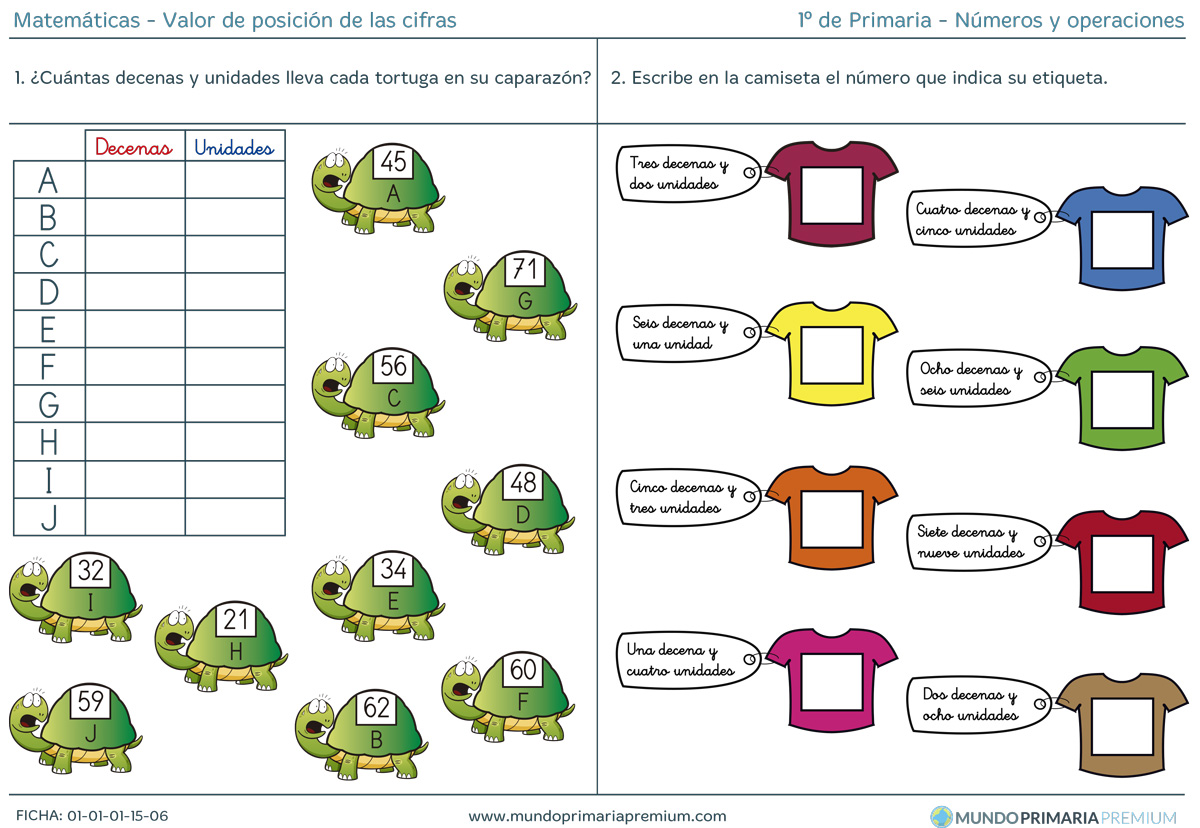 Matemáticas - Valor de posición de las cifras

1º de Primaria - Números y operaciones

1. ¿Cuántas decenas y unidades lleva cada tortuga en su caparazón?

|  | Decenas | Unidades |
|---|---|---|
| A |  |  |
| B |  |  |
| C |  |  |
| D |  |  |
| E |  |  |
| F |  |  |
| G |  |  |
| H |  |  |
| I |  |  |
| J |  |  |

45
A

71
G

56
C

48
D

32
I

34
E

21
H

60
F

59
J

62
B

2. Escribe en la camiseta el número que indica su etiqueta.

Tres decenas y dos unidades

Cuatro decenas y cinco unidades

Seis decenas y una unidad

Ocho decenas y seis unidades

Cinco decenas y tres unidades

Siete decenas y nueve unidades

Una decena y cuatro unidades

Dos decenas y ocho unidades

FICHA: 01-01-01-15-06

www.mundoprimariapremium.com

MUNDOPRIMARIAPREMIUM